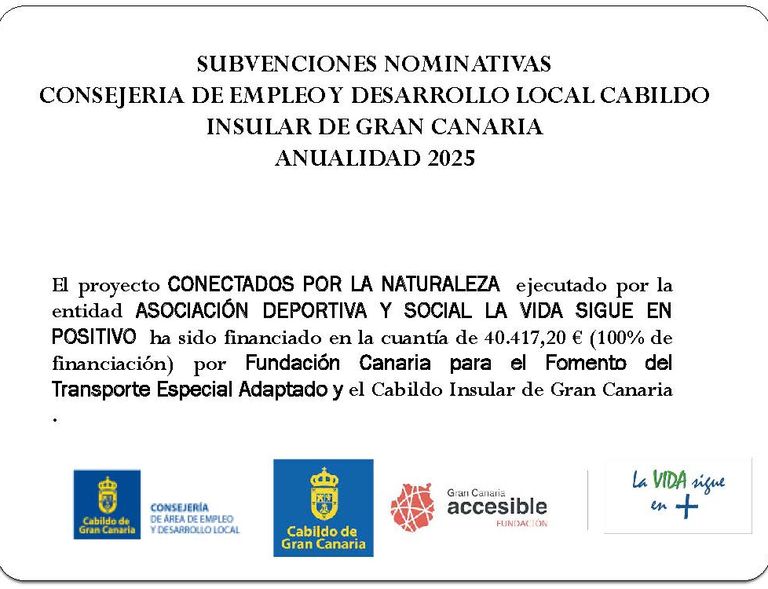 SUBVENCIONES NOMINATIVAS
CONSEJERIA DE EMPLEO Y DESARROLLO LOCAL CABILDO INSULAR DE GRAN CANARIA
ANUALIDAD 2025

El proyecto CONECTADOS POR LA NATURALEZA ejecutado por la entidad ASOCIACIÓN DEPORTIVA Y SOCIAL LA VIDA SIGUE EN POSITIVO ha sido financiado en la cuantía de 40.417,20 € (100% de financiación) por Fundación Canaria para el Fomento del Transporte Especial Adaptado y el Cabildo Insular de Gran Canaria .

Cabildo de Gran Canaria
CONSEJERÍA
DE ÁREA DE EMPLEO
Y DESARROLLO LOCAL

Cabildo de Gran Canaria

Gran Canaria
accesible
FUNDACIÓN

La VIDA sigue en +